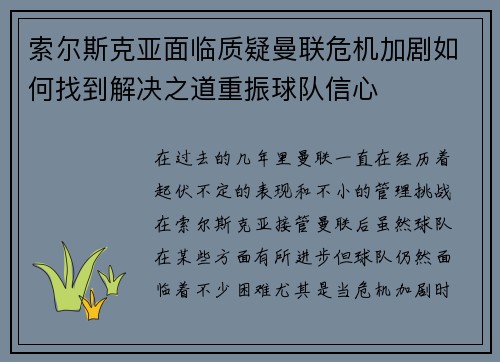 索尔斯克亚面临质疑曼联危机加剧如何找到解决之道重振球队信心

在过去的几年里曼联一直在经历着起伏不定的表现和不小的管理挑战在索尔斯克亚接管曼联后虽然球队在某些方面有所进步但球队仍然面临着不少困难尤其是当危机加剧时